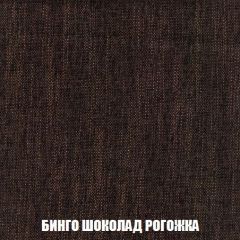 БИНГО ШОКОЛАД РОГОЖКА